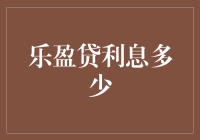 乐盈贷利息多少